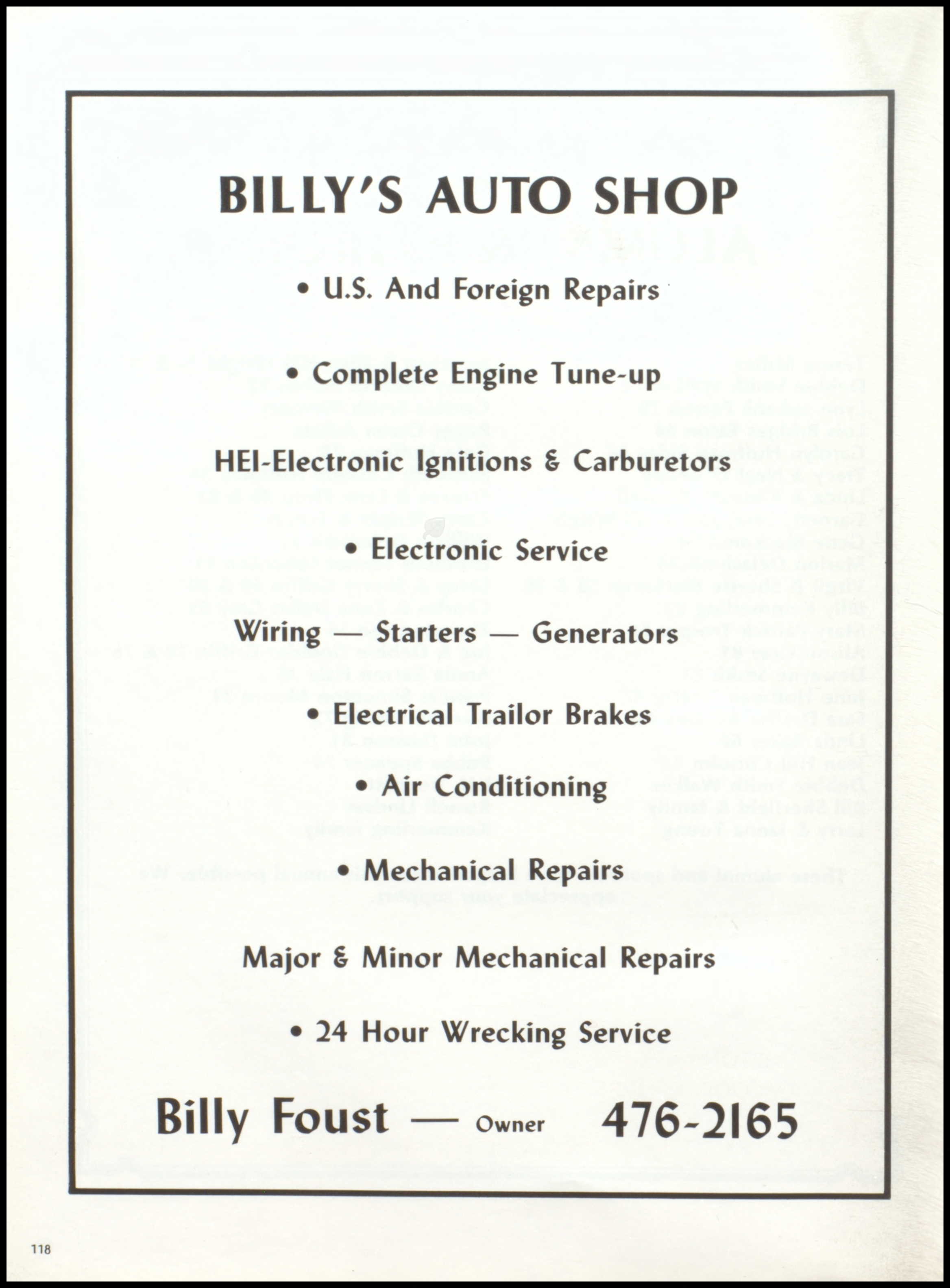 BILLY'S AUTO SHOP

• U.S. And Foreign Repairs

• Complete Engine Tune-up

HEI-Electronic Ignitions & Carburetors

• Electronic Service

Wiring — Starters — Generators

• Electrical Trailor Brakes

• Air Conditioning

• Mechanical Repairs

Major & Minor Mechanical Repairs

• 24 Hour Wrecking Service

Billy Foust — Owner 476-2165

118